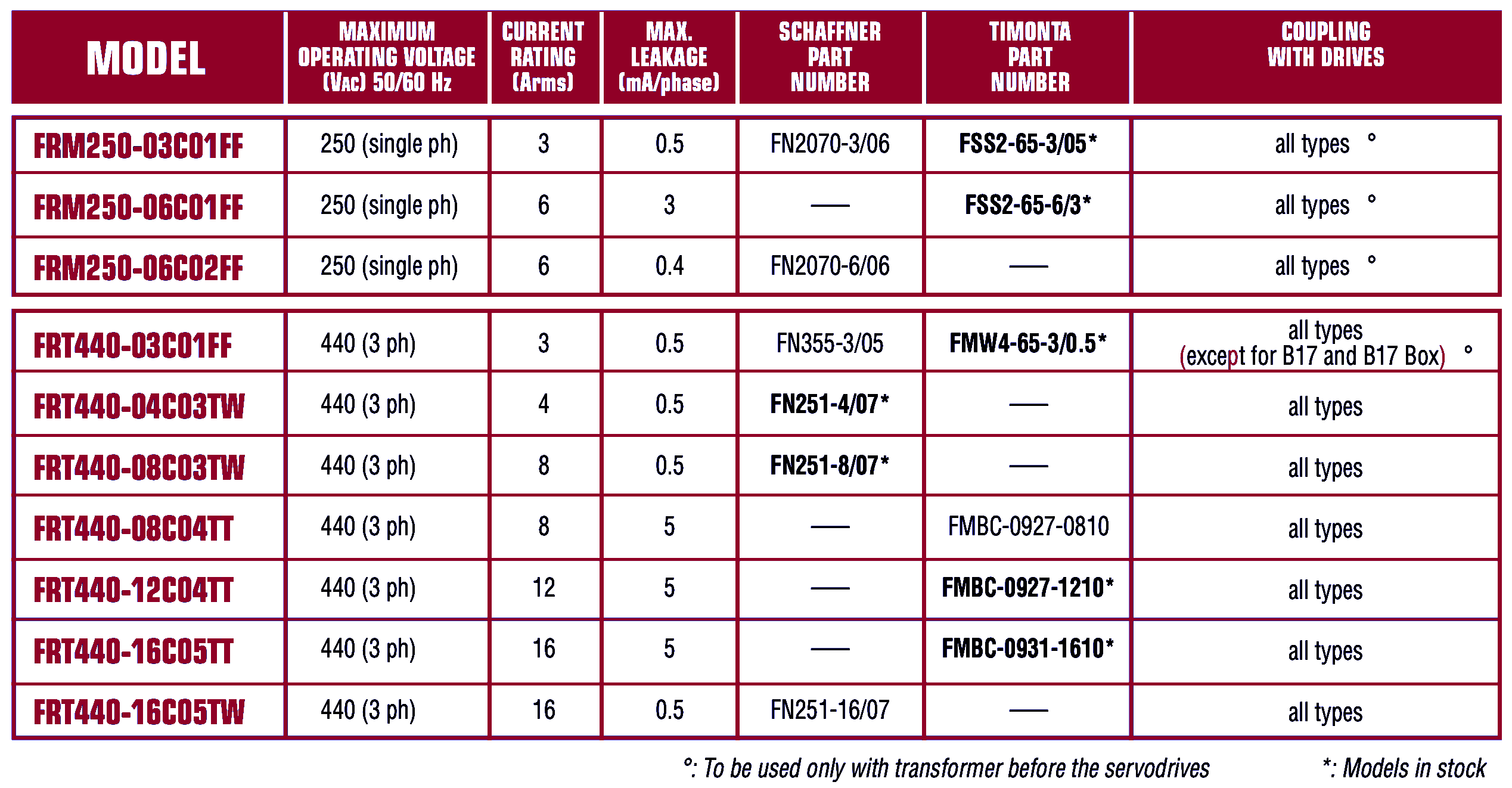 | MODEL | MAXIMUM OPERATING VOLTAGE (VAC) 50/60 Hz | CURRENT RATING (Arms) | MAX. LEAKAGE (mA/phase) | SCHAFFNER PART NUMBER | TIMONTA PART NUMBER | COUPLING WITH DRIVES |
|---|---|---|---|---|---|---|
| FRM250-03C01FF | 250 (single ph) | 3 | 0.5 | FN2070-3/06 | FSS2-65-3/05* | all types ° |
| FRM250-06C01FF | 250 (single ph) | 6 | 3 | — | FSS2-65-6/3* | all types ° |
| FRM250-06C02FF | 250 (single ph) | 6 | 0.4 | FN2070-6/06 | — | all types ° |
| FRT440-03C01FF | 440 (3 ph) | 3 | 0.5 | FN355-3/05 | FMW4-65-3/0.5* | all types (except for B17 and B17 Box) ° |
| FRT440-04C03TW | 440 (3 ph) | 4 | 0.5 | FN251-4/07* | — | all types |
| FRT440-08C03TW | 440 (3 ph) | 8 | 0.5 | FN251-8/07* | — | all types |
| FRT440-08C04TT | 440 (3 ph) | 8 | 5 | — | FMBC-0927-0810 | all types |
| FRT440-12C04TT | 440 (3 ph) | 12 | 5 | — | FMBC-0927-1210* | all types |
| FRT440-16C05TT | 440 (3 ph) | 16 | 5 | — | FMBC-0931-1610* | all types |
| FRT440-16C05TW | 440 (3 ph) | 16 | 0.5 | FN251-16/07 | — | all types |

°: To be used only with transformer before the servodrives

*: Models in stock